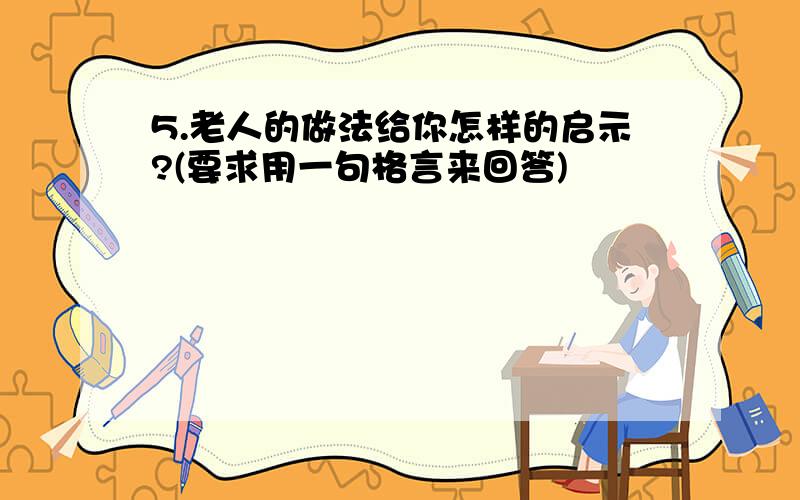 5.老人的做法给你怎样的启示?(要求用一句格言来回答)